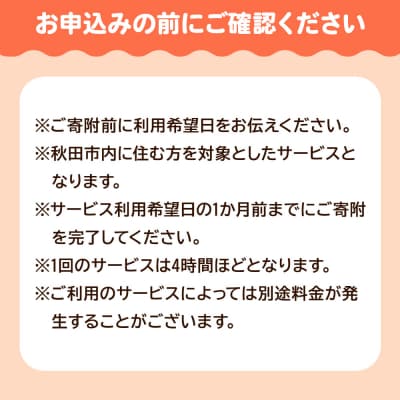 お申込みの前にご確認ください

※ご寄附前に利用希望日をお伝えください。

※秋田市内に住む方を対象としたサービスとなります。

※サービス利用希望日の1か月前までにご寄附を完了してください。

※1回のサービスは4時間ほどとなります。

※ご利用のサービスによっては別途料金が発生することがございます。